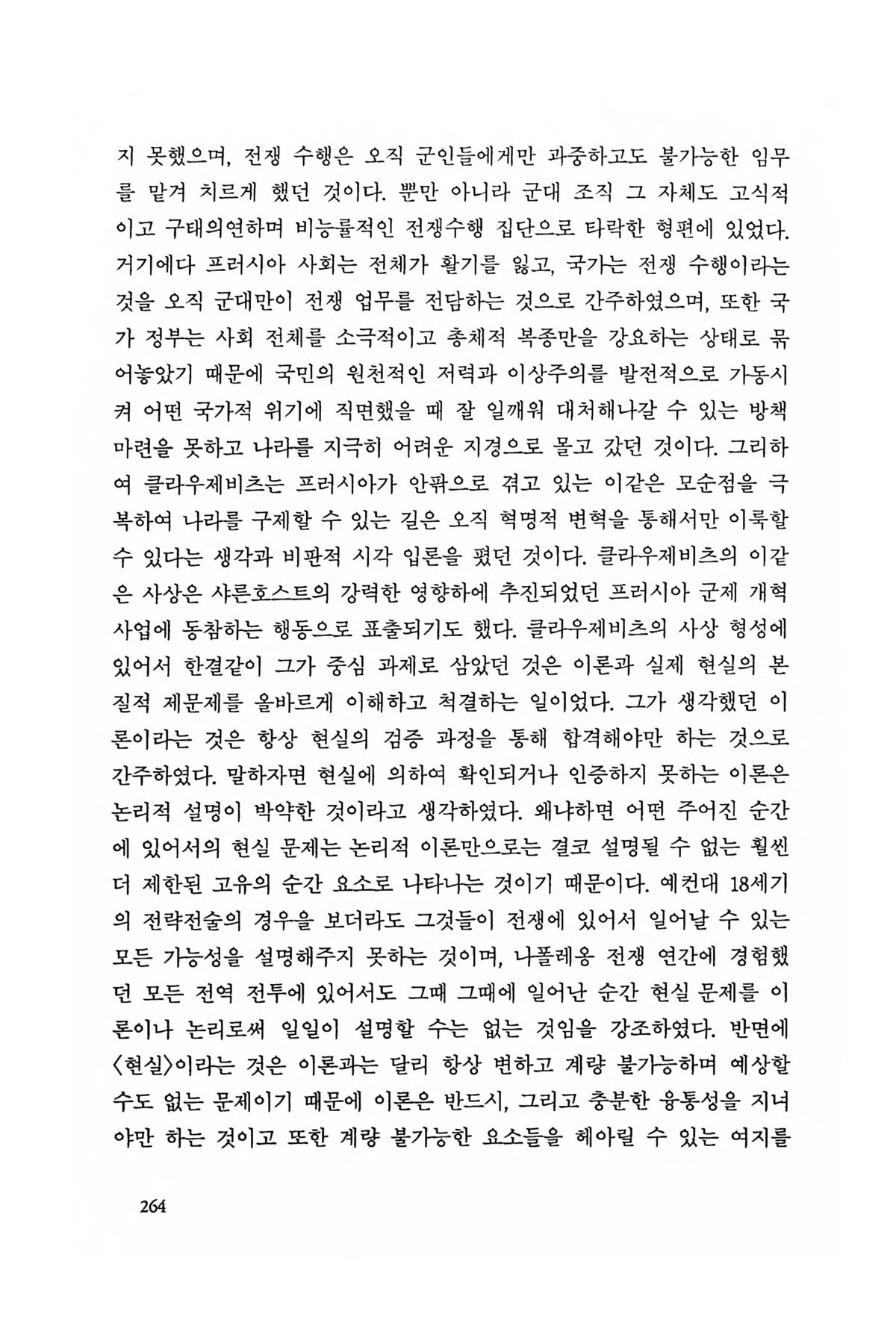 지 못했으며, 전쟁 수행은 오직 군인들에게만 과중하고도 불가능한 임무를 맡겨 치르게 했던 것이다. 뿐만 아니라 군대 조직 그 자체도 고식적이고 구태의연하며 비능률적인 전쟁수행 집단으로 타락한 형편에 있었다. 거기에다 프러시아 사회는 전체가 활기를 잃고, 국가는 전쟁 수행이라는 것을 오직 군대만이 전쟁 업무를 전담하는 것으로 간주하였으며, 또한 국가 정부는 사회 전체를 소극적이고 총체적 복종만을 강요하는 상태로 묶어놓았기 때문에 국민의 원천적인 저력과 이상주의를 발전적으로 가동시켜 어떤 국가적 위기에 직면했을 때 잘 일깨워 대처해나갈 수 있는 방책 마련을 못하고 나라를 지극히 어려운 지경으로 몰고 갔던 것이다. 그리하여 클라우제비츠는 프러시아가 안팎으로 겪고 있는 이같은 모순점을 극복하여 나라를 구제할 수 있는 길은 오직 혁명적 변혁을 통해서만 이룩할 수 있다는 생각과 비판적 시각 입론을 폈던 것이다. 클라우제비츠의 이같은 사상은 샤른호스트의 강력한 영향하에 추진되었던 프러시아 군제 개혁 사업에 동참하는 행동으로 표출되기도 했다. 클라우제비츠의 사상 형성에 있어서 한결같이 그가 중심 과제로 삼았던 것은 이론과 실제 현실의 본질적 제문제를 올바르게 이해하고 척결하는 일이었다. 그가 생각했던 이론이라는 것은 항상 현실의 검증 과정을 통해 합격해야만 하는 것으로 간주하였다. 말하자면 현실에 의하여 확인되거나 인증하지 못하는 이론은 논리적 설명이 박약한 것이라고 생각하였다. 왜냐하면 어떤 주어진 순간에 있어서의 현실 문제는 논리적 이론만으로는 결코 설명될 수 없는 훨씬 더 제한된 고유의 순간 요소로 나타나는 것이기 때문이다. 예컨대 18세기의 전략전술의 경우을 보더라도 그것들이 전쟁에 있어서 일어날 수 있는 모든 가능성을 설명해주지 못하는 것이며, 나폴레옹 전쟁 연간에 경험했던 모든 전역 전투에 있어서도 그때 그때에 일어난 순간 현실 문제를 이론이나 논리로써 일일이 설명할 수는 없는 것임을 강조하였다. 반면에 〈현실〉이라는 것은 이론과는 달리 항상 변하고 계량 불가능하며 예상할 수도 없는 문제이기 때문에 이론은 반드시, 그리고 충분한 융통성을 지녀야만 하는 것이고 또한 계량 불가능한 요소들을 헤아릴 수 있는 여지를

264